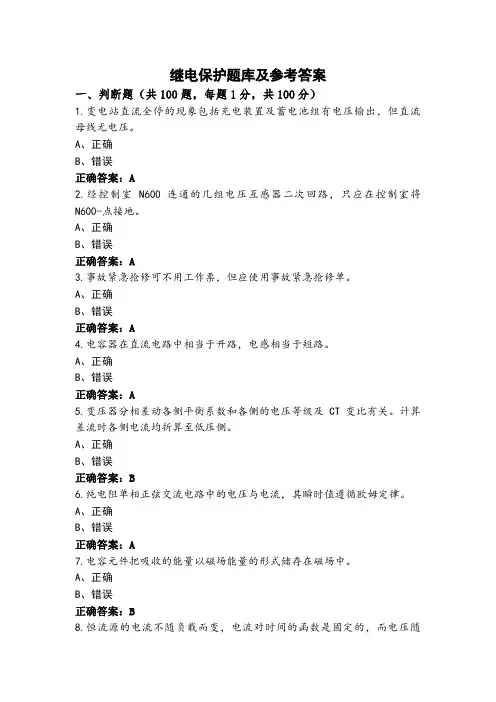 继电保护题库及参考答案

一、判断题（共100题，每题1分，共100分）

1.变电站直流全停的现象包括充电装置及蓄电池组有电压输出，但直流母线无电压。

A、正确

B、错误

正确答案：A

2.经控制室 N600 连通的几组电压互感器二次回路，只应在控制室将N600一点接地。

A、正确

B、错误

正确答案：A

3.事故紧急抢修可不用工作票，但应使用事故紧急抢修单。

A、正确

B、错误

正确答案：A

4.电容器在直流电路中相当于开路，电感相当于短路。

A、正确

B、错误

正确答案：A

5.变压器分相差动各侧平衡系数和各侧的电压等级及 CT 变比有关。计算差流时各侧电流均折算至低压侧。

A、正确

B、错误

正确答案：B

6.纯电阻单相正弦交流电路中的电压与电流，其瞬时值遵循欧姆定律。

A、正确

B、错误

正确答案：A

7.电容元件把吸收的能量以磁场能量的形式储存在磁场中。

A、正确

B、错误

正确答案：B

8.恒流源的电流不随负载而变，电流对时间的函数是固定的，而电压随